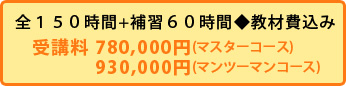 全１５０時間+補習６０時間◆教材費込み

受講料 780,000円(マスターコース)
930,000円(マンツーマンコース)